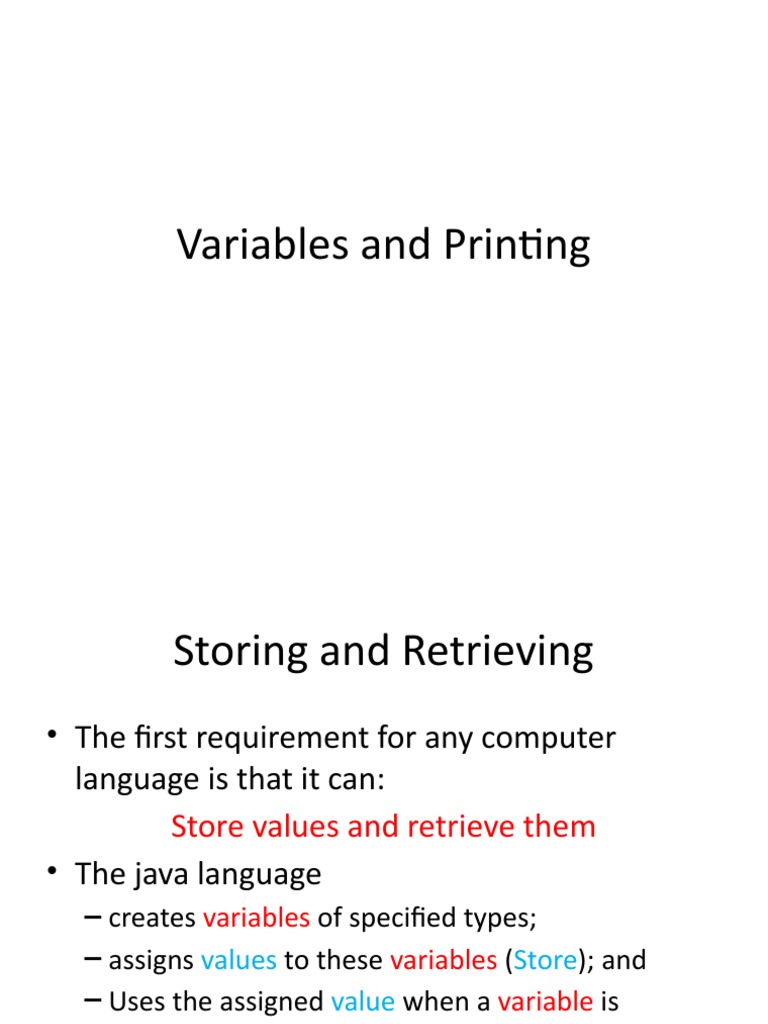 Variables and Printing

Storing and Retrieving

• The first requirement for any computer language is that it can:

Store values and retrieve them

• The java language
– creates variables of specified types;
– assigns values to these variables (Store); and
– Uses the assigned value when a variable is